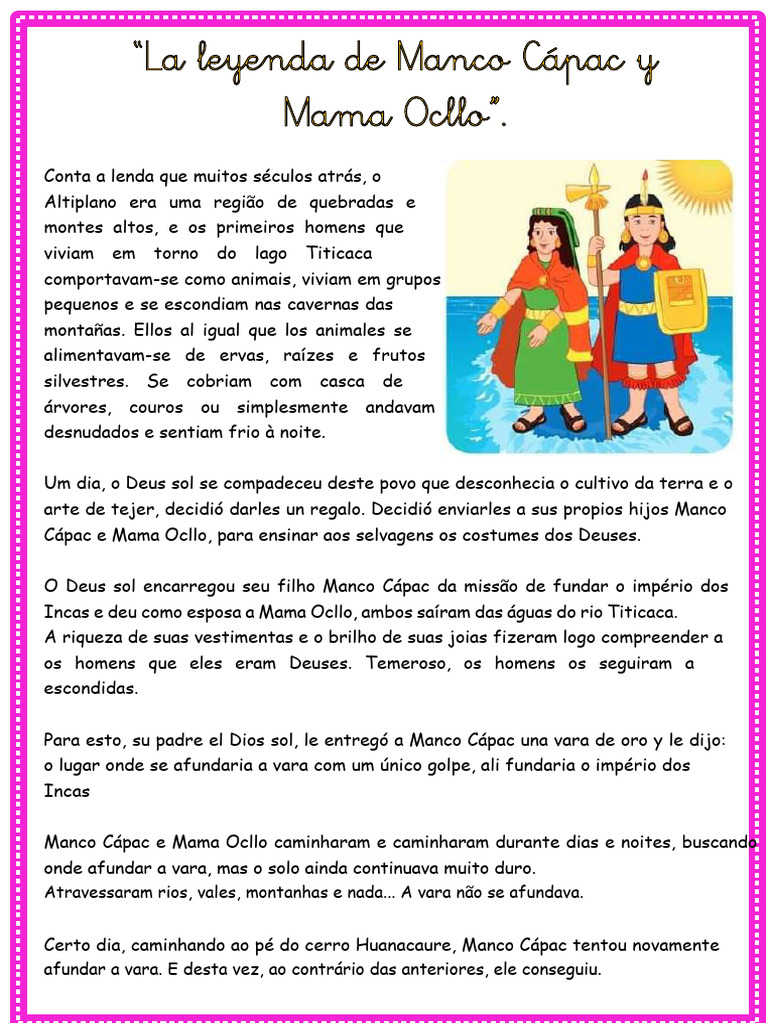 "La leyenda de Manco Cápac y Mama Ocllo".

Conta a lenda que muitos séculos atrás, o Altiplano era uma região de quebradas e montes altos, e os primeiros homens que viviam em torno do lago Titicaca comportavam-se como animais, viviam em grupos pequenos e se escondiam nas cavernas das montañas. Ellos al igual que los animales se alimentavam-se de ervas, raízes e frutos silvestres. Se cobriam com casca de árvores, couros ou simplesmente andavam desnudados e sentiam frio à noite.

Um dia, o Deus sol se compadeceu deste povo que desconhecia o cultivo da terra e o arte de tejer, decidió darles un regalo. Decidió enviarles a sus propios hijos Manco Cápac e Mama Ocllo, para ensinar aos selvagens os costumes dos Deuses.

O Deus sol encarregou seu filho Manco Cápac da missão de fundar o império dos Incas e deu como esposa a Mama Ocllo, ambos saíram das águas do rio Titicaca.
A riqueza de suas vestimentas e o brilho de suas joias fizeram logo compreender a os homens que eles eram Deuses. Temeroso, os homens os seguiram a escondidas.

Para esto, su padre el Dios sol, le entregó a Manco Cápac una vara de oro y le dijo: o lugar onde se afundaria a vara com um único golpe, ali fundaria o império dos Incas

Manco Cápac e Mama Ocllo caminharam e caminharam durante dias e noites, buscando onde afundar a vara, mas o solo ainda continuava muito duro.
Atravessaram rios, vales, montanhas e nada... A vara não se afundava.

Certo dia, caminhando ao pé do cerro Huanacaure, Manco Cápac tentou novamente afundar a vara. E desta vez, ao contrário das anteriores, ele conseguiu.